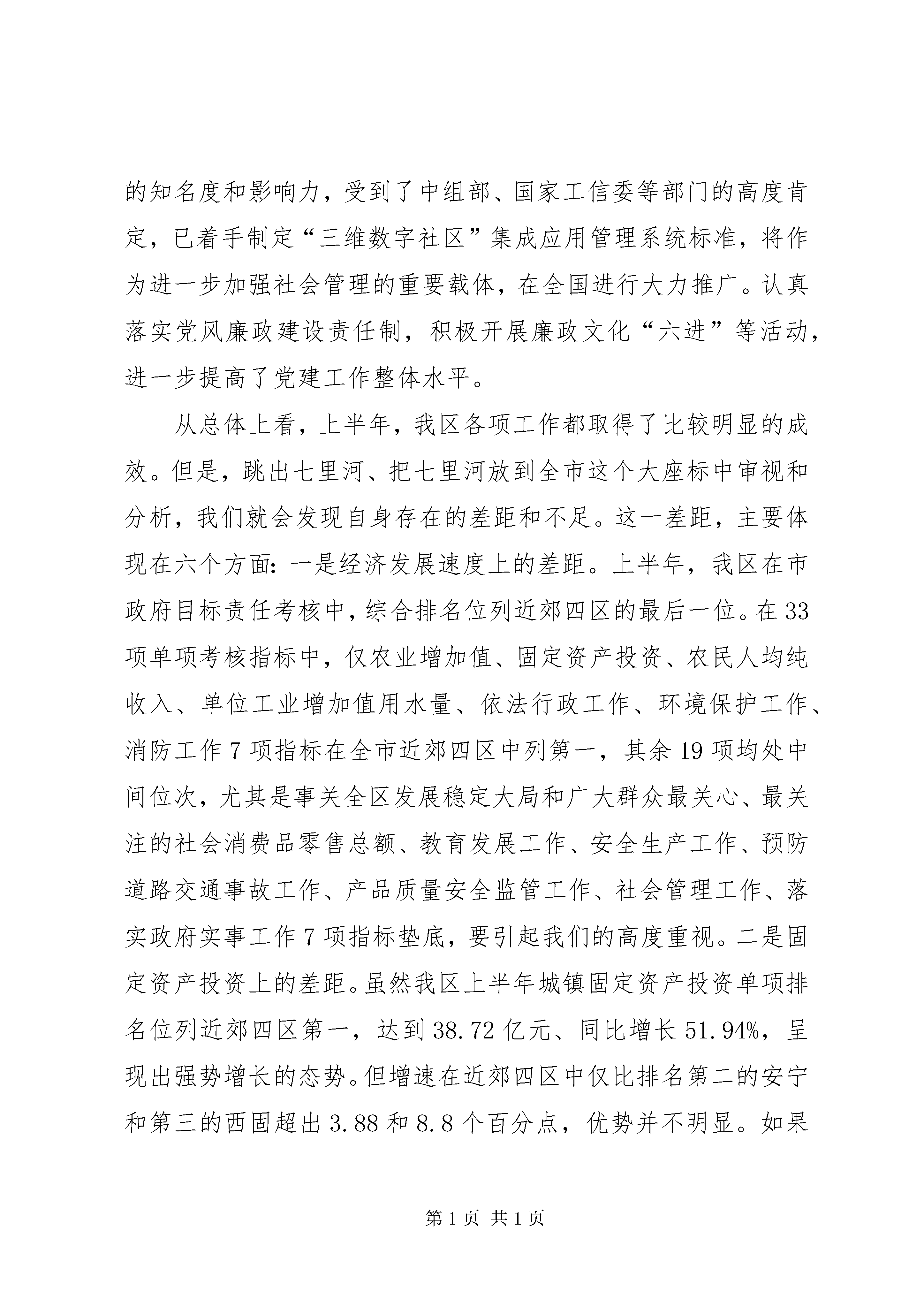 的知名度和影响力，受到了中组部、国家工信委等部门的高度肯定，已着手制定“三维数字社区”集成应用管理系统标准，将作为进一步加强社会管理的重要载体，在全国进行大力推广。认真落实党风廉政建设责任制，积极开展廉政文化“六进”等活动，进一步提高了党建工作整体水平。

从总体上看，上半年，我区各项工作都取得了比较明显的成效。但是，跳出七里河、把七里河放到全市这个大座标中审视和分析，我们就会发现自身存在的差距和不足。这一差距，主要体现在六个方面：一是经济发展速度上的差距。上半年，我区在市政府目标责任考核中，综合排名位列近郊四区的最后一位。在33项单项考核指标中，仅农业增加值、固定资产投资、农民人均纯收入、单位工业增加值用水量、依法行政工作、环境保护工作、消防工作7项指标在全市近郊四区中列第一，其余19项均处中间位次，尤其是事关全区发展稳定大局和广大群众最关心、最关注的社会消费品零售总额、教育发展工作、安全生产工作、预防道路交通事故工作、产品质量安全监管工作、社会管理工作、落实政府实事工作7项指标垫底，要引起我们的高度重视。二是固定资产投资上的差距。虽然我区上半年城镇固定资产投资单项排名位列近郊四区第一，达到38.72亿元、同比增长51.94%，呈现出强势增长的态势。但增速在近郊四区中仅比排名第二的安宁和第三的西固超出3.88和8.8个百分点，优势并不明显。如果

第1页 共1页